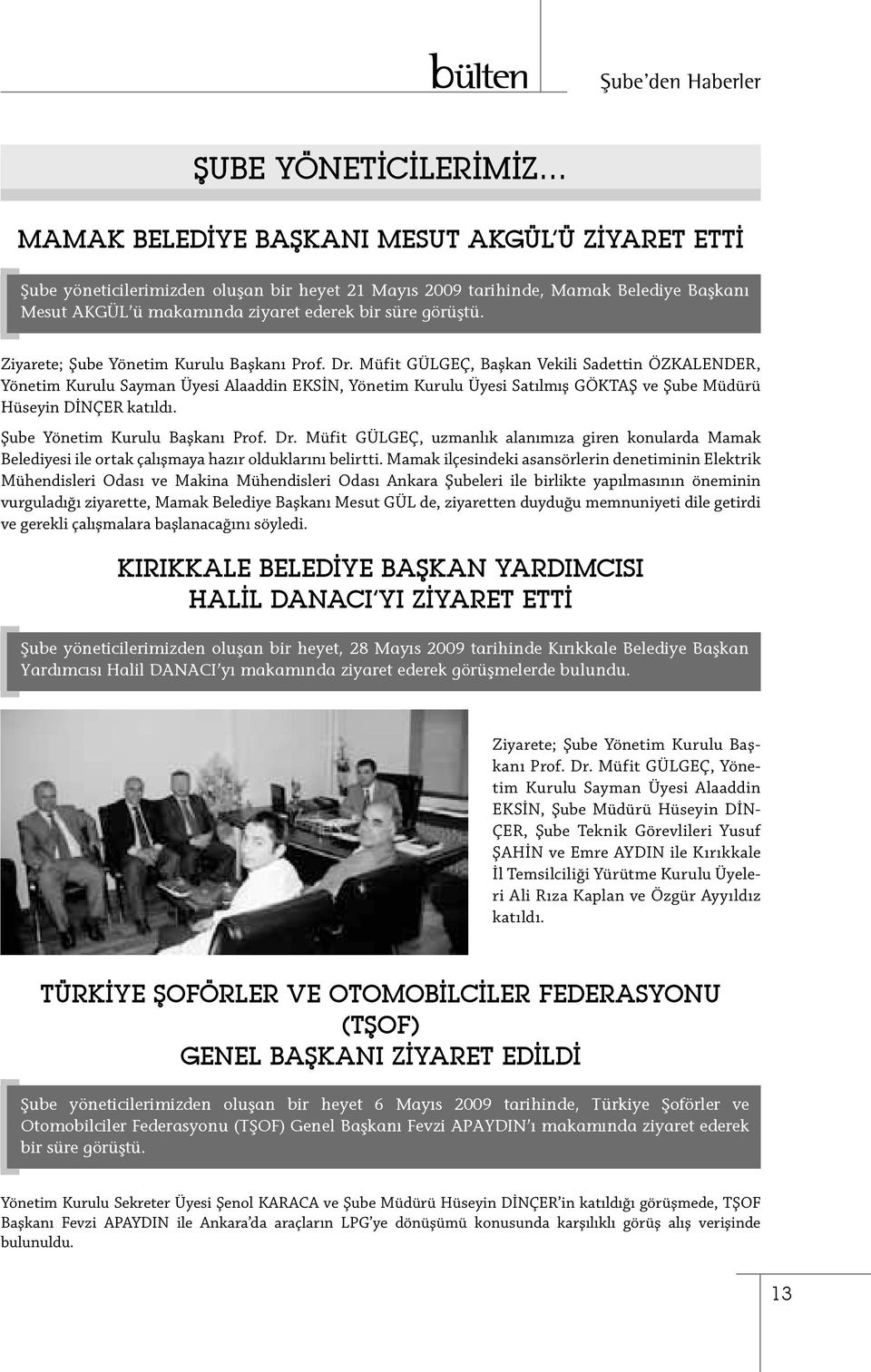 bülten

Şube'den Haberler

ŞUBE YÖNETİCİLERİMİZ...

MAMAK BELEDİYE BAŞKANI MESUT AKGÜL'Ü ZİYARET ETTİ

Şube yöneticilerimizden oluşan bir heyet 21 Mayıs 2009 tarihinde, Mamak Belediye Başkanı Mesut AKGÜL'ü makamında ziyaret ederek bir süre görüştü.

Ziyarete; Şube Yönetim Kurulu Başkanı Prof. Dr. Müfit GÜLGEÇ, Başkan Vekili Sadettin ÖZKALENDER, Yönetim Kurulu Sayman Üyesi Alaaddin EKSİN, Yönetim Kurulu Üyesi Satılmış GÖKTAŞ ve Şube Müdürü Hüseyin DİNÇER katıldı.

Şube Yönetim Kurulu Başkanı Prof. Dr. Müfit GÜLGEÇ, uzmanlık alanımıza giren konularda Mamak Belediyesi ile ortak çalışmaya hazır olduklarını belirtti. Mamak ilçesindeki asansörlerin denetiminin Elektrik Mühendisleri Odası ve Makina Mühendisleri Odası Ankara Şubeleri ile birlikte yapılmasının öneminin vurguladığı ziyarette, Mamak Belediye Başkanı Mesut GÜL de, ziyaretten duyduğu memnuniyeti dile getirdi ve gerekli çalışmalara başlanacağını söyledi.

KIRIKKALE BELEDİYE BAŞKAN YARDIMCISI HALİL DANACI'YI ZİYARET ETTİ

Şube yöneticilerimizden oluşan bir heyet, 28 Mayıs 2009 tarihinde Kırıkkale Belediye Başkan Yardımcısı Halil DANACI'yı makamında ziyaret ederek görüşmelerde bulundu.

Ziyarete; Şube Yönetim Kurulu Başkanı Prof. Dr. Müfit GÜLGEÇ, Yönetim Kurulu Sayman Üyesi Alaaddin EKSİN, Şube Müdürü Hüseyin DİNÇER, Şube Teknik Görevlileri Yusuf ŞAHİN ve Emre AYDIN ile Kırıkkale İl Temsilciliği Yürütme Kurulu Üyeleri Ali Rıza Kaplan ve Özgür Ayyıldız katıldı.

TÜRKİYE ŞOFÖRLER VE OTOMOBİLCİLER FEDERASYONU (TŞOF) GENEL BAŞKANI ZİYARET EDİLDİ

Şube yöneticilerimizden oluşan bir heyet 6 Mayıs 2009 tarihinde, Türkiye Şoförler ve Otomobilciler Federasyonu (TŞOF) Genel Başkanı Fevzi APAYDIN'ı makamında ziyaret ederek bir süre görüştü.

Yönetim Kurulu Sekreter Üyesi Şenol KARACA ve Şube Müdürü Hüseyin DİNÇER'in katıldığı görüşmede, TŞOF Başkanı Fevzi APAYDIN ile Ankara'da araçların LPG'ye dönüşümü konusunda karşılıklı görüş alış verişinde bulunuldu.

13